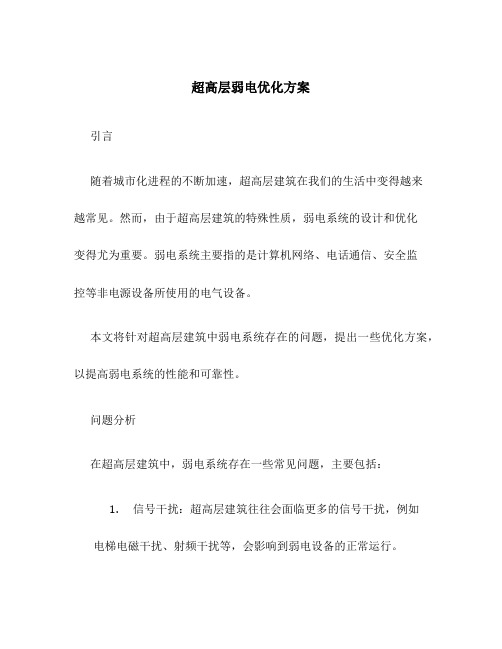 超高层弱电优化方案

引言

随着城市化进程的不断加速，超高层建筑在我们的生活中变得越来越常见。然而，由于超高层建筑的特殊性质，弱电系统的设计和优化变得尤为重要。弱电系统主要指的是计算机网络、电话通信、安全监控等非电源设备所使用的电气设备。

本文将针对超高层建筑中弱电系统存在的问题，提出一些优化方案，以提高弱电系统的性能和可靠性。

问题分析

在超高层建筑中，弱电系统存在一些常见问题，主要包括：

1. 信号干扰：超高层建筑往往会面临更多的信号干扰，例如电梯电磁干扰、射频干扰等，会影响到弱电设备的正常运行。